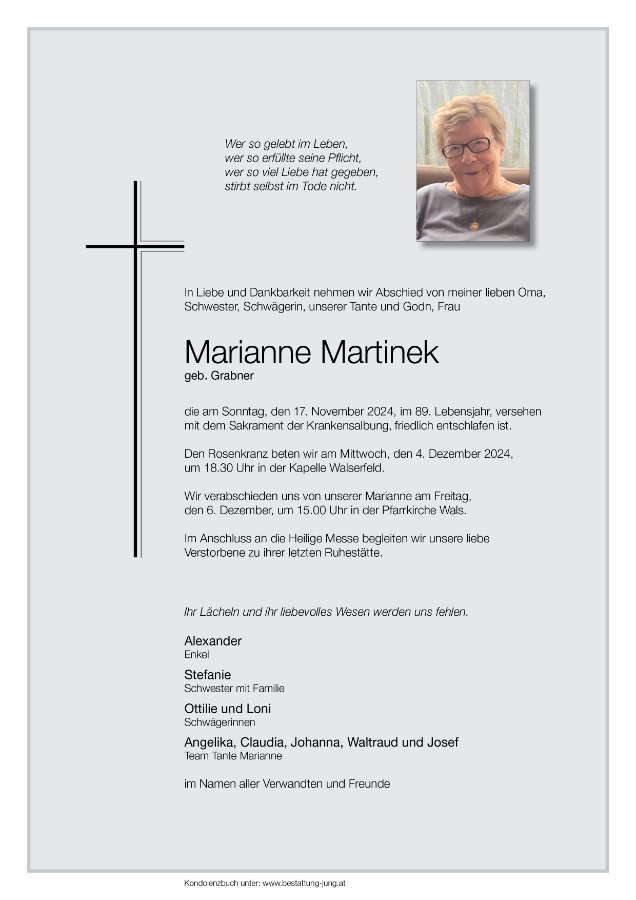 Wer so gelebt im Leben,
wer so erfüllte seine Pflicht,
wer so viel Liebe hat gegeben,
stirbt selbst im Tode nicht.

In Liebe und Dankbarkeit nehmen wir Abschied von meiner lieben Oma, Schwester, Schwägerin, unserer Tante und Godn, Frau

Marianne Martinek
geb. Grabner

die am Sonntag, den 17. November 2024, im 89. Lebensjahr, versehen mit dem Sakrament der Krankensalbung, friedlich entschlafen ist.

Den Rosenkranz beten wir am Mittwoch, den 4. Dezember 2024, um 18.30 Uhr in der Kapelle Walserfeld.

Wir verabschieden uns von unserer Marianne am Freitag, den 6. Dezember, um 15.00 Uhr in der Pfarrkirche Wals.

Im Anschluss an die Heilige Messe begleiten wir unsere liebe Verstorbene zu ihrer letzten Ruhestätte.

Ihr Lächeln und ihr liebevolles Wesen werden uns fehlen.

Alexander
Enkel

Stefanie
Schwester mit Familie

Ottilie und Loni
Schwägerinnen

Angelika, Claudia, Johanna, Waltraud und Josef
Team Tante Marianne

im Namen aller Verwandten und Freunde

Kondolenzbuch unter: www.bestattung-jung.at